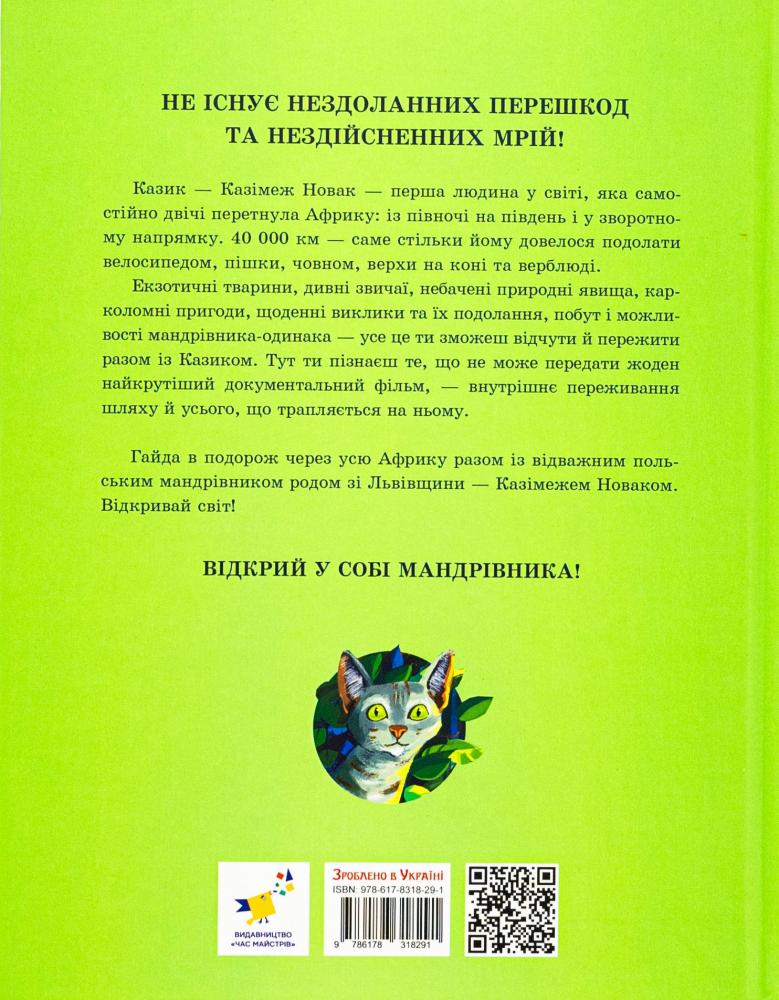 НЕ ІСНУЄ НЕЗДОЛАННИХ ПЕРЕШКОД
ТА НЕЗДІЙСНЕННИХ МРІЙ!

Казик — Казімеж Новак — перша людина у світі, яка самостійно двічі перетнула Африку: із півночі на південь і у зворотному напрямку. 40 000 км — саме стільки йому довелося подолати велосипедом, пішки, човном, верхи на коні та верблюді.

Екзотичні тварини, дивні звичаї, небачені природні явища, карколомні пригоди, щоденні виклики та їх подолання, побут і можливості мандрівника-одинака — усе це ти зможеш відчути й пережити разом із Казиком. Тут ти пізнаєш те, що не може передати жоден найкрутіший документальний фільм, — внутрішнє переживання шляху й усього, що трапляється на ньому.

Гайда в подорож через усю Африку разом із відважним польським мандрівником родом зі Львівщини — Казімежем Новаком. Відкривай світ!

ВІДКРИЙ У СОБІ МАНДРІВНИКА!

ВИДАВНИЦТВО «ЧАС МАЙСТРІВ»

Зроблено в Україні
ISBN: 978-617-8318-29-1
9 786178 318291